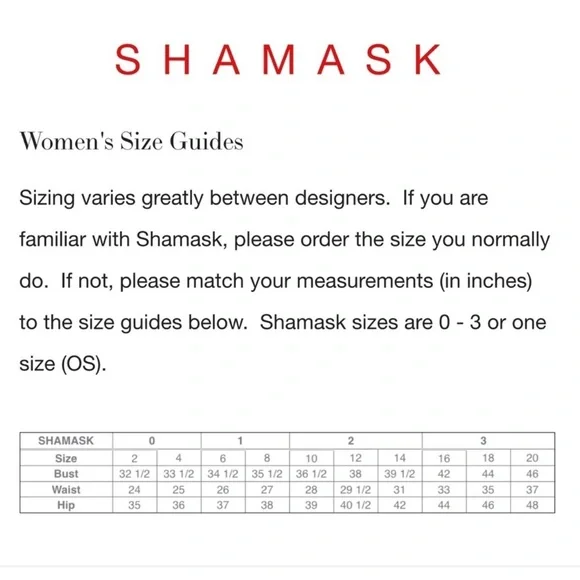 SHAMASK

Women's Size Guides

Sizing varies greatly between designers. If you are familiar with Shamask, please order the size you normally do. If not, please match your measurements (in inches) to the size guides below. Shamask sizes are 0 - 3 or one size (OS).

| SHAMASK | 0 | | 1 | | 2 | | | 3 | | |
|---|---|---|---|---|---|---|---|---|---|---|
| Size | 2 | 4 | 6 | 8 | 10 | 12 | 14 | 16 | 18 | 20 |
| Bust | 32 1/2 | 33 1/2 | 34 1/2 | 35 1/2 | 36 1/2 | 38 | 39 1/2 | 42 | 44 | 46 |
| Waist | 24 | 25 | 26 | 27 | 28 | 29 1/2 | 31 | 33 | 35 | 37 |
| Hip | 35 | 36 | 37 | 38 | 39 | 40 1/2 | 42 | 44 | 46 | 48 |